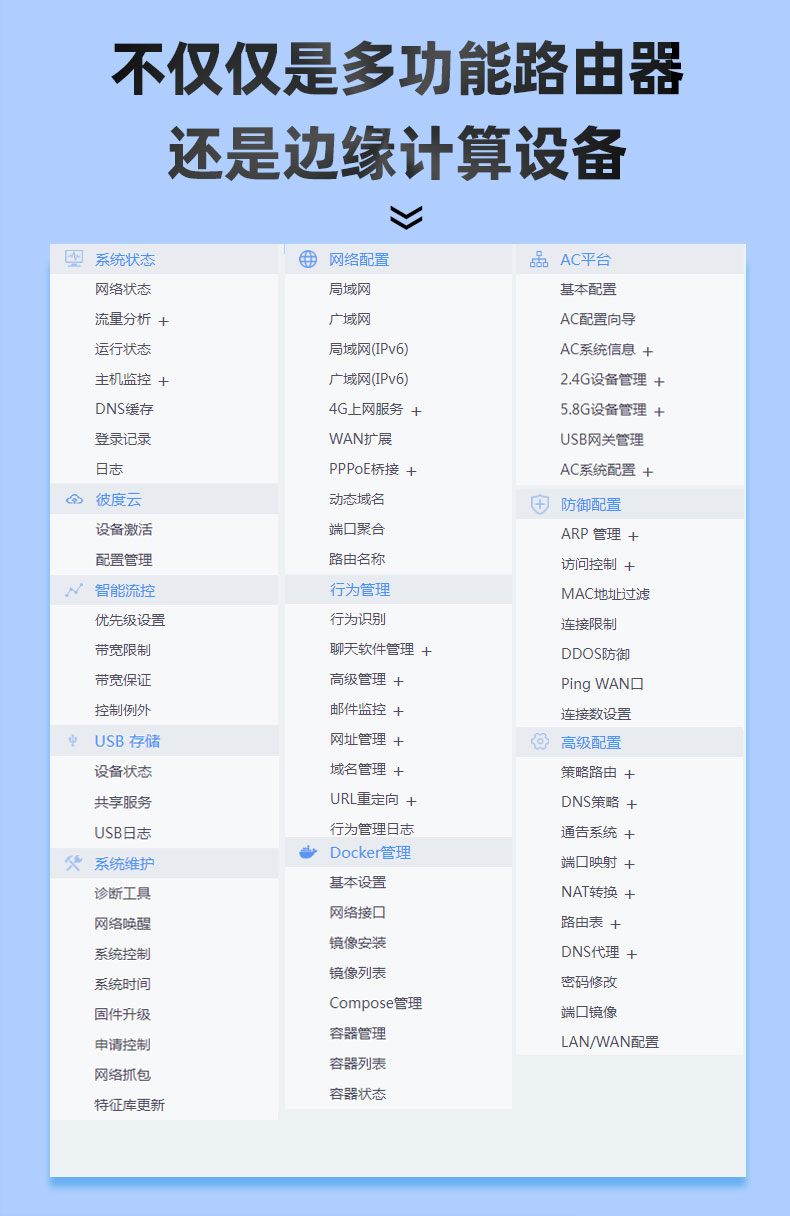 不仅仅是多功能路由器
还是边缘计算设备

系统状态
网络状态
流量分析 +
运行状态
主机监控 +
DNS缓存
登录记录
日志
彼度云
设备激活
配置管理
智能流控
优先级设置
带宽限制
带宽保证
控制例外
USB 存储
设备状态
共享服务
USB日志
系统维护
诊断工具
网络唤醒
系统控制
系统时间
固件升级
申请控制
网络抓包
特征库更新

网络配置
局域网
广域网
局域网(IPv6)
广域网(IPv6)
4G上网服务 +
WAN扩展
PPPoE桥接 +
动态域名
端口聚合
路由名称
行为管理
行为识别
聊天软件管理 +
高级管理 +
邮件监控 +
网址管理 +
域名管理 +
URL重定向 +
行为管理日志
Docker管理
基本设置
网络接口
镜像安装
镜像列表
Compose管理
容器管理
容器列表
容器状态

AC平台
基本配置
AC配置向导
AC系统信息 +
2.4G设备管理 +
5.8G设备管理 +
USB网关管理
AC系统配置 +
防御配置
ARP 管理 +
访问控制 +
MAC地址过滤
连接限制
DDOS防御
Ping WAN口
连接数设置
高级配置
策略路由 +
DNS策略 +
通告系统 +
端口映射 +
NAT转换 +
路由表 +
DNS代理 +
密码修改
端口镜像
LAN/WAN配置